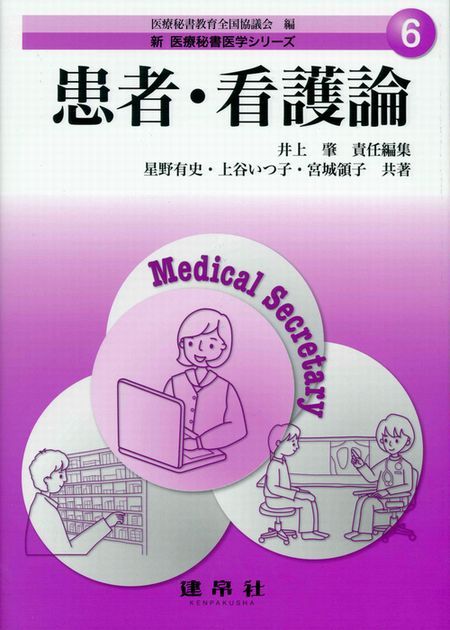 医療秘書教育全国協議会　編

新 医療秘書医学シリーズ

6

患者・看護論

井上　肇　責任編集

星野有史・上谷いつ子・宮城領子　共著

Medical Secretary

建帛社

KENPAKUSHA